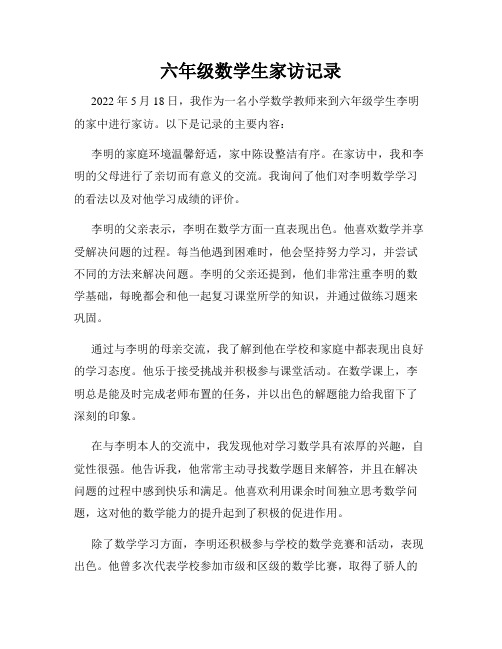 六年级数学生家访记录

2022 年 5 月 18 日，我作为一名小学数学教师来到六年级学生李明的家中进行家访。以下是记录的主要内容：

李明的家庭环境温馨舒适，家中陈设整洁有序。在家访中，我和李明的父母进行了亲切而有意义的交流。我询问了他们对李明数学学习的看法以及对他学习成绩的评价。

李明的父亲表示，李明在数学方面一直表现出色。他喜欢数学并享受解决问题的过程。每当他遇到困难时，他会坚持努力学习，并尝试不同的方法来解决问题。李明的父亲还提到，他们非常注重李明的数学基础，每晚都会和他一起复习课堂所学的知识，并通过做练习题来巩固。

通过与李明的母亲交流，我了解到他在学校和家庭中都表现出良好的学习态度。他乐于接受挑战并积极参与课堂活动。在数学课上，李明总是能及时完成老师布置的任务，并以出色的解题能力给我留下了深刻的印象。

在与李明本人的交流中，我发现他对学习数学具有浓厚的兴趣，自觉性很强。他告诉我，他常常主动寻找数学题目来解答，并且在解决问题的过程中感到快乐和满足。他喜欢利用课余时间独立思考数学问题，这对他的数学能力的提升起到了积极的促进作用。

除了数学学习方面，李明还积极参与学校的数学竞赛和活动，表现出色。他曾多次代表学校参加市级和区级的数学比赛，取得了骄人的